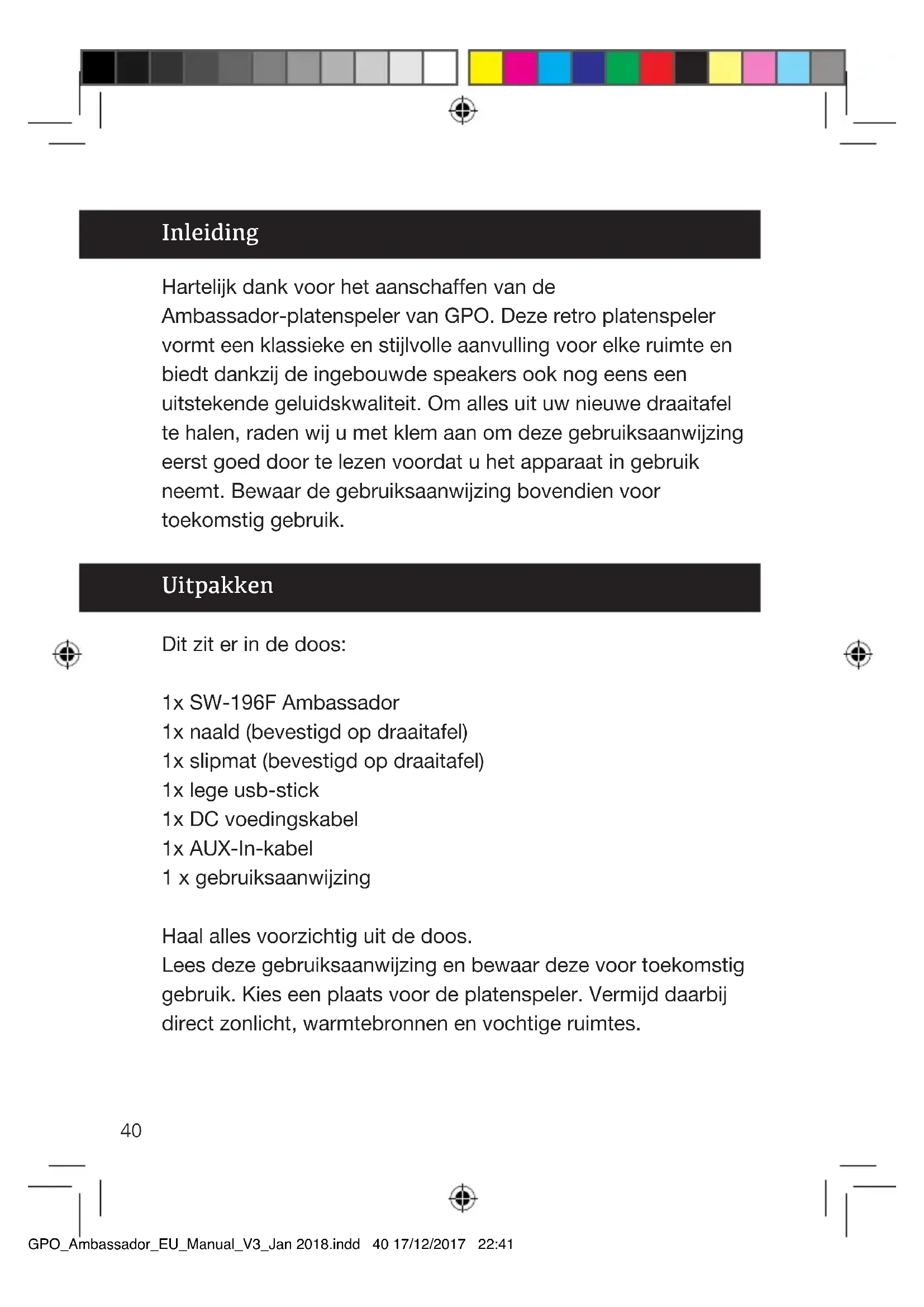 Inleiding

Hartelijk dank voor het aanschaffen van de Ambassador-platenspeler van GPO. Deze retro platenspeler vormt een klassieke en stijlvolle aanvulling voor elke ruimte en biedt dankzij de ingebouwde speakers ook nog eens een uitstekende geluidskwaliteit. Om alles uit uw nieuwe draaitafel te halen, raden wij u met klem aan om deze gebruiksaanwijzing eerst goed door te lezen voordat u het apparaat in gebruik neemt. Bewaar de gebruiksaanwijzing bovendien voor toekomstig gebruik.

Uitpakken

Dit zit er in de doos:

1x SW-196F Ambassador
1x naald (bevestigd op draaitafel)
1x slipmat (bevestigd op draaitafel)
1x lege usb-stick
1x DC voedingskabel
1x AUX-In-kabel
1 x gebruiksaanwijzing

Haal alles voorzichtig uit de doos.
Lees deze gebruiksaanwijzing en bewaar deze voor toekomstig gebruik. Kies een plaats voor de platenspeler. Vermijd daarbij direct zonlicht, warmtebronnen en vochtige ruimtes.

40

GPO_Ambassador_EU_Manual_V3_Jan 2018.indd 40 17/12/2017 22:41